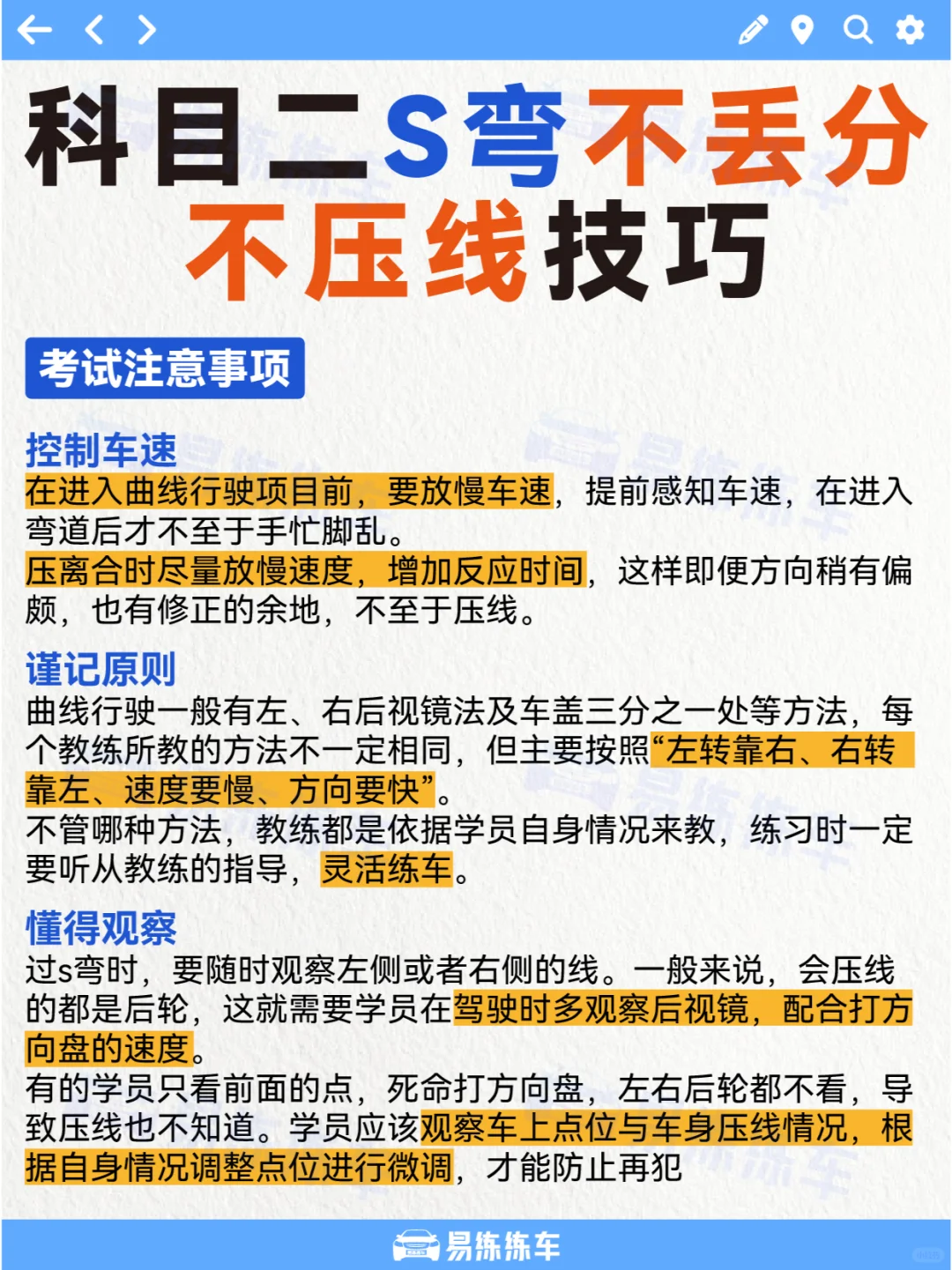 科目二S弯不丢分
不压线技巧

考试注意事项

控制车速
在进入曲线行驶项目前，要放慢车速，提前感知车速，在进入弯道后才不至于手忙脚乱。
压离合时尽量放慢速度，增加反应时间，这样即便方向稍有偏颇，也有修正的余地，不至于压线。

谨记原则
曲线行驶一般有左、右后视镜法及车盖三分之一处等方法，每个教练所教的方法不一定相同，但主要按照“左转靠右、右转靠左、速度要慢、方向要快”。
不管哪种方法，教练都是依据学员自身情况来教，练习时一定要听从教练的指导，灵活练车。

懂得观察
过s弯时，要随时观察左侧或者右侧的线。一般来说，会压线的都是后轮，这就需要学员在驾驶时多观察后视镜，配合打方向盘的速度。
有的学员只看前面的点，死命打方向盘，左右后轮都不看，导致压线也不知道。学员应该观察车上点位与车身压线情况，根据自身情况调整点位进行微调，才能防止再犯

易练练车